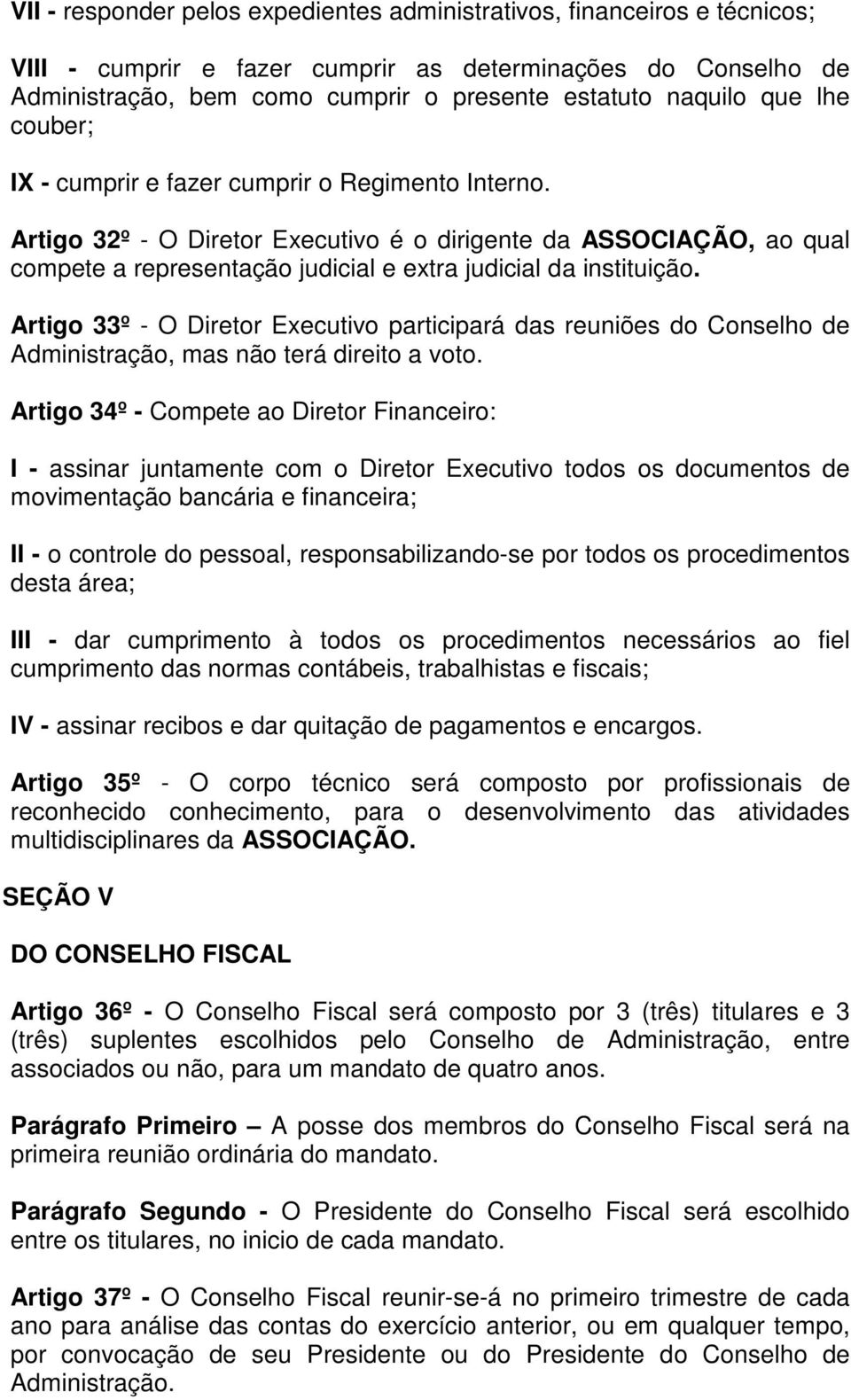 VII - responder pelos expedientes administrativos, financeiros e técnicos;

VIII - cumprir e fazer cumprir as determinações do Conselho de Administração, bem como cumprir o presente estatuto naquilo que lhe couber;

IX - cumprir e fazer cumprir o Regimento Interno.

Artigo 32º - O Diretor Executivo é o dirigente da ASSOCIAÇÃO, ao qual compete a representação judicial e extra judicial da instituição.

Artigo 33º - O Diretor Executivo participará das reuniões do Conselho de Administração, mas não terá direito a voto.

Artigo 34º - Compete ao Diretor Financeiro:

I - assinar juntamente com o Diretor Executivo todos os documentos de movimentação bancária e financeira;

II - o controle do pessoal, responsabilizando-se por todos os procedimentos desta área;

III - dar cumprimento à todos os procedimentos necessários ao fiel cumprimento das normas contábeis, trabalhistas e fiscais;

IV - assinar recibos e dar quitação de pagamentos e encargos.

Artigo 35º - O corpo técnico será composto por profissionais de reconhecido conhecimento, para o desenvolvimento das atividades multidisciplinares da ASSOCIAÇÃO.

SEÇÃO V

DO CONSELHO FISCAL

Artigo 36º - O Conselho Fiscal será composto por 3 (três) titulares e 3 (três) suplentes escolhidos pelo Conselho de Administração, entre associados ou não, para um mandato de quatro anos.

Parágrafo Primeiro – A posse dos membros do Conselho Fiscal será na primeira reunião ordinária do mandato.

Parágrafo Segundo - O Presidente do Conselho Fiscal será escolhido entre os titulares, no inicio de cada mandato.

Artigo 37º - O Conselho Fiscal reunir-se-á no primeiro trimestre de cada ano para análise das contas do exercício anterior, ou em qualquer tempo, por convocação de seu Presidente ou do Presidente do Conselho de Administração.